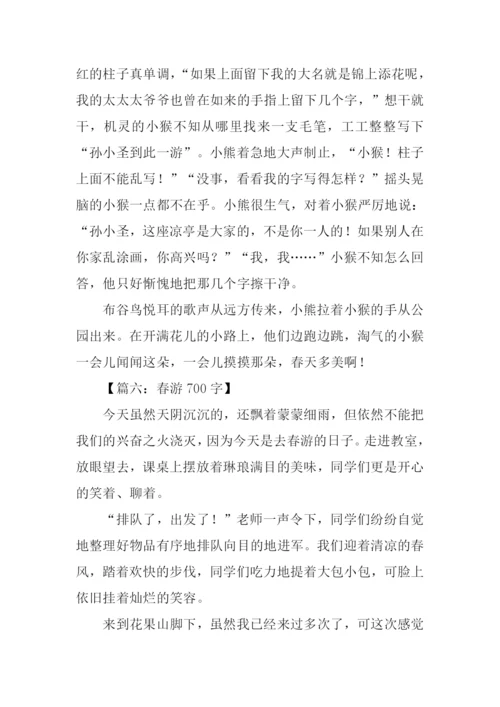 红的柱子真单调，“如果上面留下我的大名就是锦上添花呢，我的太太太爷爷也曾在如来的手指上留下几个字，”想干就干，机灵的小猴不知从哪里找来一支毛笔，工工整整写下“孙小圣到此一游”。小熊着急地大声制止，“小猴！柱子上面不能乱写！”“没事，看看我的字写得怎样？”摇头晃脑的小猴一点都不在乎。小熊很生气，对着小猴严厉地说：“孙小圣，这座凉亭是大家的，不是你一人的！如果别人在你家乱涂画，你高兴吗？”“我，我……”小猴不知怎么回答，他只好惭愧地把那几个字擦干净。

布谷鸟悦耳的歌声从远方传来，小熊拉着小猴的手从公园出来。在开满花儿的小路上，他们边跑边跳，淘气的小猴一会儿闻闻这朵，一会儿摸摸那朵，春天多美啊！

【篇六：春游 700 字】

今天虽然天阴沉沉的，还飘着蒙蒙细雨，但依然不能把我们的兴奋之火浇灭，因为今天是去春游的日子。走进教室，放眼望去，课桌上摆放着琳琅满目的美味，同学们更是开心的笑着、聊着。

“排队了，出发了！”老师一声令下，同学们纷纷自觉地整理好物品有序地排队向目的地进军。我们迎着清凉的春风，踏着欢快的步伐，同学们吃力地提着大包小包，可脸上依旧挂着灿烂的笑容。

来到花果山脚下，虽然我已经来过多次了，可这次感觉